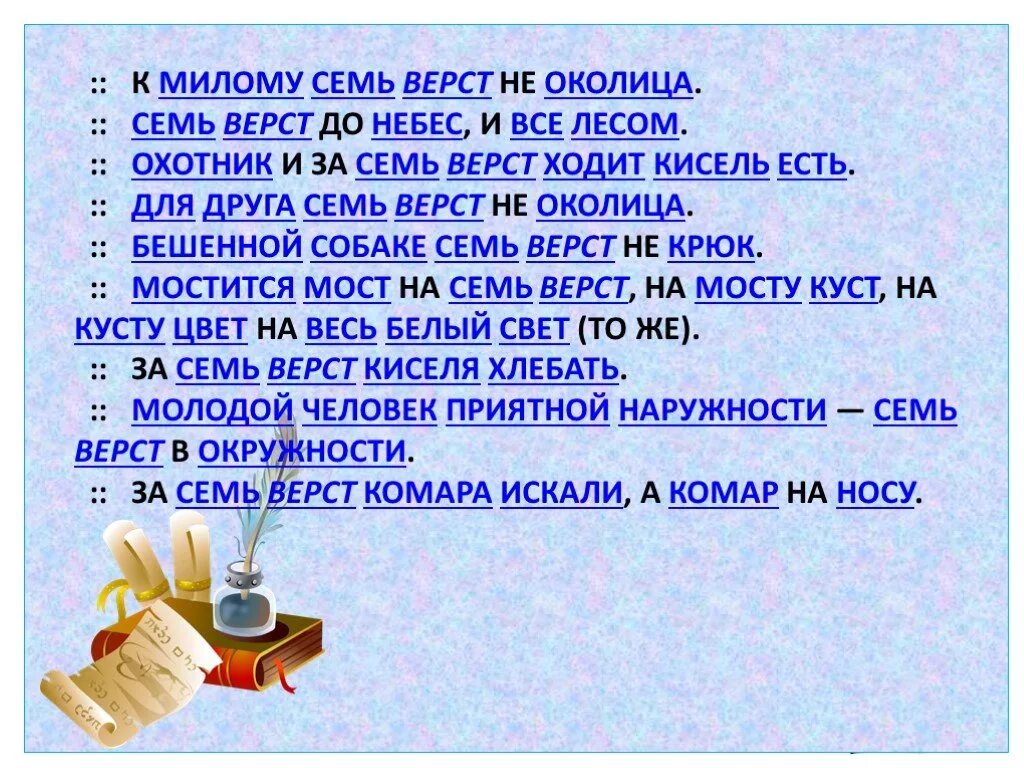 :: К МИЛОМУ СЕМЬ ВЕРСТ НЕ ОКОЛИЦА.
:: СЕМЬ ВЕРСТ ДО НЕБЕС, И ВСЕ ЛЕСОМ.
:: ОХОТНИК И ЗА СЕМЬ ВЕРСТ ХОДИТ КИСЕЛЬ ЕСТЬ.
:: ДЛЯ ДРУГА СЕМЬ ВЕРСТ НЕ ОКОЛИЦА.
:: БЕШЕННОЙ СОБАКЕ СЕМЬ ВЕРСТ НЕ КРЮК.
:: МОСТИТСЯ МОСТ НА СЕМЬ ВЕРСТ, НА МОСТУ КУСТ, НА КУСТУ ЦВЕТ НА ВЕСЬ БЕЛЫЙ СВЕТ (ТО ЖЕ).
:: ЗА СЕМЬ ВЕРСТ КИСЕЛЯ ХЛЕБАТЬ.
:: МОЛОДОЙ ЧЕЛОВЕК ПРИЯТНОЙ НАРУЖНОСТИ — СЕМЬ ВЕРСТ В ОКРУЖНОСТИ.
:: ЗА СЕМЬ ВЕРСТ КОМАРА ИСКАЛИ, А КОМАР НА НОСУ.